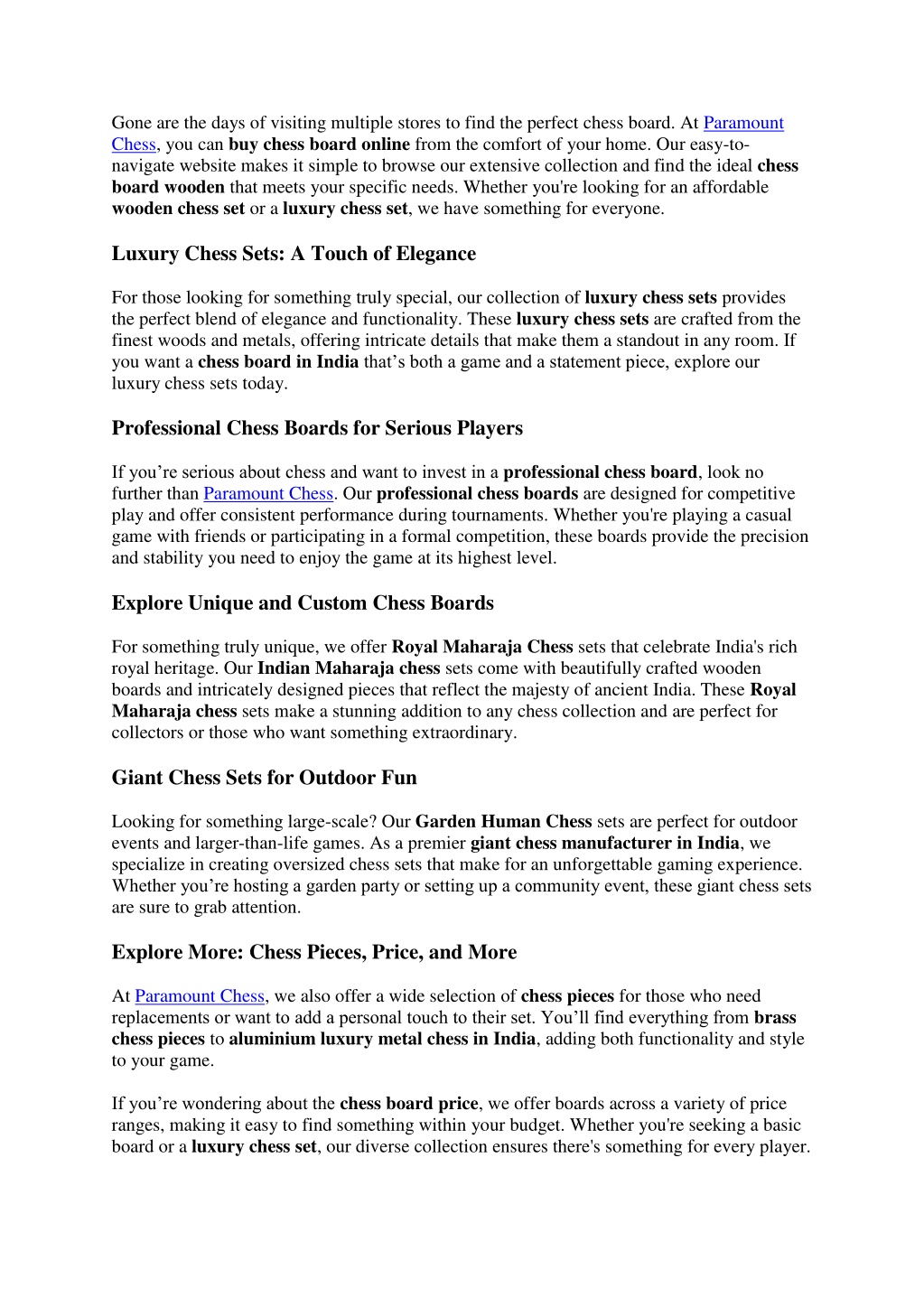 Gone are the days of visiting multiple stores to find the perfect chess board. At Paramount Chess, you can buy chess board online from the comfort of your home. Our easy-to-navigate website makes it simple to browse our extensive collection and find the ideal chess board wooden that meets your specific needs. Whether you're looking for an affordable wooden chess set or a luxury chess set, we have something for everyone.

Luxury Chess Sets: A Touch of Elegance

For those looking for something truly special, our collection of luxury chess sets provides the perfect blend of elegance and functionality. These luxury chess sets are crafted from the finest woods and metals, offering intricate details that make them a standout in any room. If you want a chess board in India that's both a game and a statement piece, explore our luxury chess sets today.

Professional Chess Boards for Serious Players

If you're serious about chess and want to invest in a professional chess board, look no further than Paramount Chess. Our professional chess boards are designed for competitive play and offer consistent performance during tournaments. Whether you're playing a casual game with friends or participating in a formal competition, these boards provide the precision and stability you need to enjoy the game at its highest level.

Explore Unique and Custom Chess Boards

For something truly unique, we offer Royal Maharaja Chess sets that celebrate India's rich royal heritage. Our Indian Maharaja chess sets come with beautifully crafted wooden boards and intricately designed pieces that reflect the majesty of ancient India. These Royal Maharaja chess sets make a stunning addition to any chess collection and are perfect for collectors or those who want something extraordinary.

Giant Chess Sets for Outdoor Fun

Looking for something large-scale? Our Garden Human Chess sets are perfect for outdoor events and larger-than-life games. As a premier giant chess manufacturer in India, we specialize in creating oversized chess sets that make for an unforgettable gaming experience. Whether you're hosting a garden party or setting up a community event, these giant chess sets are sure to grab attention.

Explore More: Chess Pieces, Price, and More

At Paramount Chess, we also offer a wide selection of chess pieces for those who need replacements or want to add a personal touch to their set. You'll find everything from brass chess pieces to aluminium luxury metal chess in India, adding both functionality and style to your game.

If you're wondering about the chess board price, we offer boards across a variety of price ranges, making it easy to find something within your budget. Whether you're seeking a basic board or a luxury chess set, our diverse collection ensures there's something for every player.